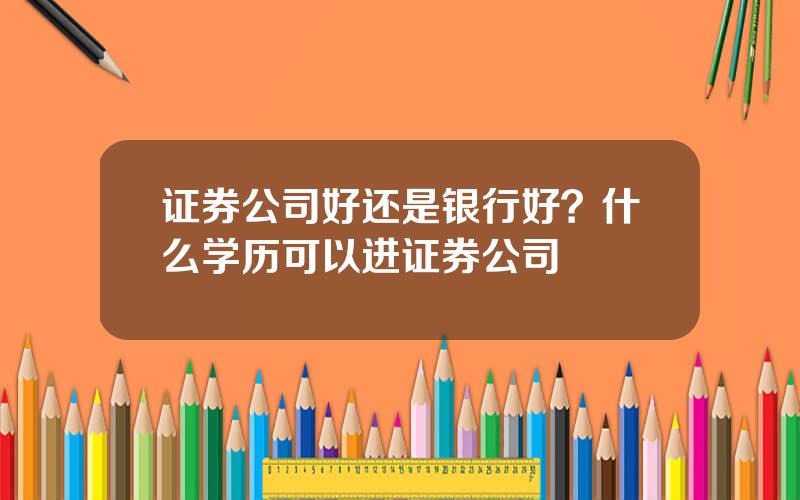 证券公司好还是银行好？什么学历可以进证券公司

0 1 2 3 4 5 6 7 8 9 10 11 12 13 14 15 16 17 18 19 20 21 22 23 24 25 26 27 28 29 30